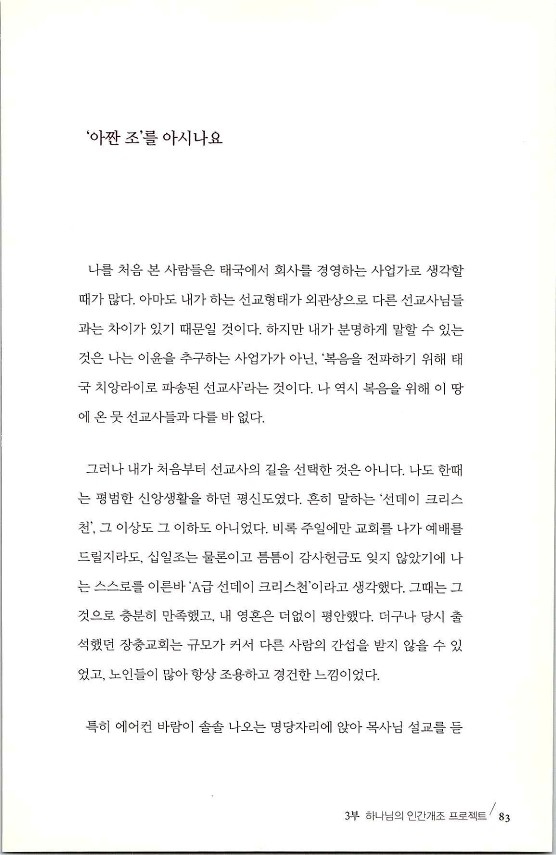 '아짠 조'를 아시나요

나를 처음 본 사람들은 태국에서 회사를 경영하는 사업가로 생각할 때가 많다. 아마도 내가 하는 선교형태가 외관상으로 다른 선교사님들과는 차이가 있기 때문일 것이다. 하지만 내가 분명하게 말할 수 있는 것은 나는 이윤을 추구하는 사업가가 아닌, '복음을 전파하기 위해 태국 치앙라이로 파송된 선교사'라는 것이다. 나 역시 복음을 위해 이 땅에 온 뭇 선교사들과 다를 바 없다.

그러나 내가 처음부터 선교사의 길을 선택한 것은 아니다. 나도 한때는 평범한 신앙생활을 하던 평신도였다. 흔히 말하는 '선데이 크리스천', 그 이상도 그 이하도 아니었다. 비록 주일에만 교회를 나가 예배를 드릴지라도, 십일조는 물론이고 틈틈이 감사헌금도 잊지 않았기에 나는 스스로를 이른바 'A급 선데이 크리스천'이라고 생각했다. 그때는 그것으로 충분히 만족했고, 내 영혼은 더없이 평안했다. 더구나 당시 출석했던 장충교회는 규모가 커서 다른 사람의 간섭을 받지 않을 수 있었고, 노인들이 많아 항상 조용하고 경건한 느낌이었다.

특히 에어컨 바람이 솔솔 나오는 명당자리에 앉아 목사님 설교를 듣

3부 하나님의 인간개조 프로젝트 / 83